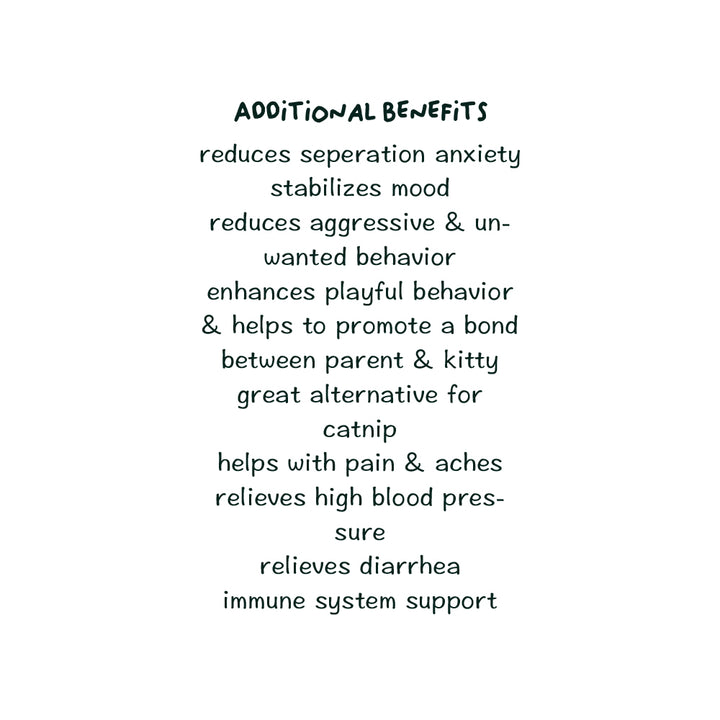 ADDITIONAL BENEFITS

reduces seperation anxiety
stabilizes mood
reduces aggressive & unwanted behavior
enhances playful behavior & helps to promote a bond between parent & kitty
great alternative for catnip
helps with pain & aches
relieves high blood pressure
relieves diarrhea
immune system support